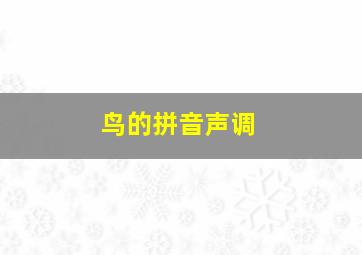 鸟的拼音声调